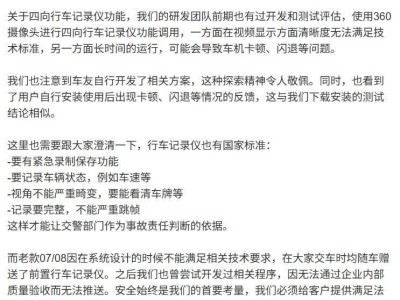 关于四向行车记录仪功能，我们的研发团队前期也有过开发和测试评估，使用360摄像头进行四向行车记录仪功能调用，一方面在视频显示方面清晰度无法满足技术标准，另一方面长时间的运行，可能会导致车机卡顿、闪退等问题。

我们也注意到车友自行开发了相关方案，这种探索精神令人敬佩。同时，也看到了用户自行安装使用后出现卡顿、闪退等情况的反馈，这与我们下载安装的测试结论相似。

这里也需要跟大家澄清一下，行车记录仪也有国家标准：
-要有紧急录制保存功能
-要记录车辆状态，例如车速等
-视角不能严重畸变，要能看清车牌等
-记录要完整，不能严重跳帧
这样才能让交警部门作为事故责任判断的依据。

而老款07/08因在系统设计的时候不能满足相关技术要求，在大家交车时均随车赠送了前置行车记录仪。之后我们也曾尝试开发过相关程序，因无法通过企业内部质量验收而无法推送。安全始终是我们的首要考量，我们必须给客户提供满足法